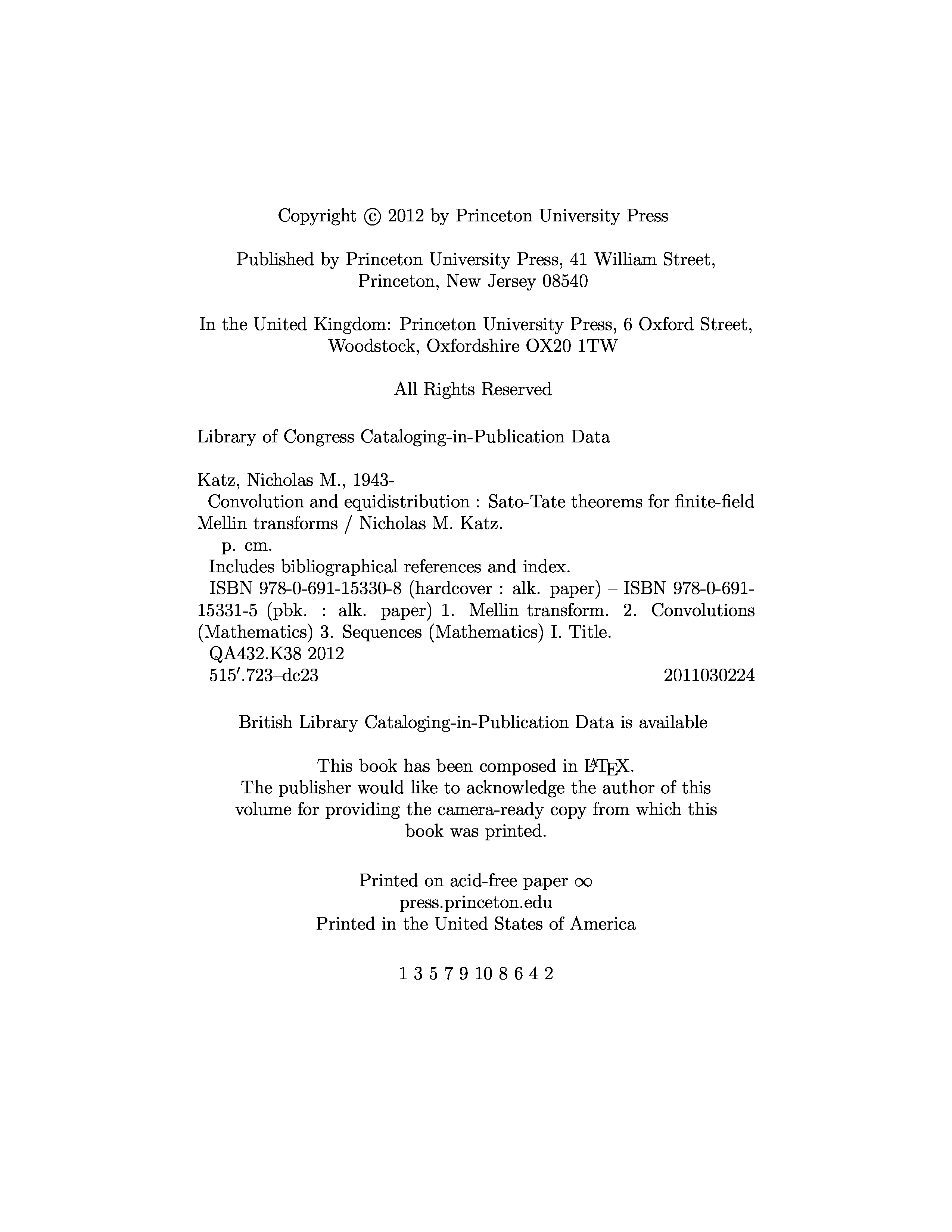 Copyright © 2012 by Princeton University Press

Published by Princeton University Press, 41 William Street, Princeton, New Jersey 08540

In the United Kingdom: Princeton University Press, 6 Oxford Street, Woodstock, Oxfordshire OX20 1TW

All Rights Reserved

Library of Congress Cataloging-in-Publication Data

Katz, Nicholas M., 1943-
Convolution and equidistribution : Sato-Tate theorems for finite-field Mellin transforms / Nicholas M. Katz.
p. cm.
Includes bibliographical references and index.
ISBN 978-0-691-15330-8 (hardcover : alk. paper) – ISBN 978-0-691-15331-5 (pbk. : alk. paper) 1. Mellin transform. 2. Convolutions (Mathematics) 3. Sequences (Mathematics) I. Title.
QA432.K38 2012
515′.723–dc23 2011030224

British Library Cataloging-in-Publication Data is available

This book has been composed in LaTeX.
The publisher would like to acknowledge the author of this volume for providing the camera-ready copy from which this book was printed.

Printed on acid-free paper ∞
press.princeton.edu
Printed in the United States of America

1 3 5 7 9 10 8 6 4 2